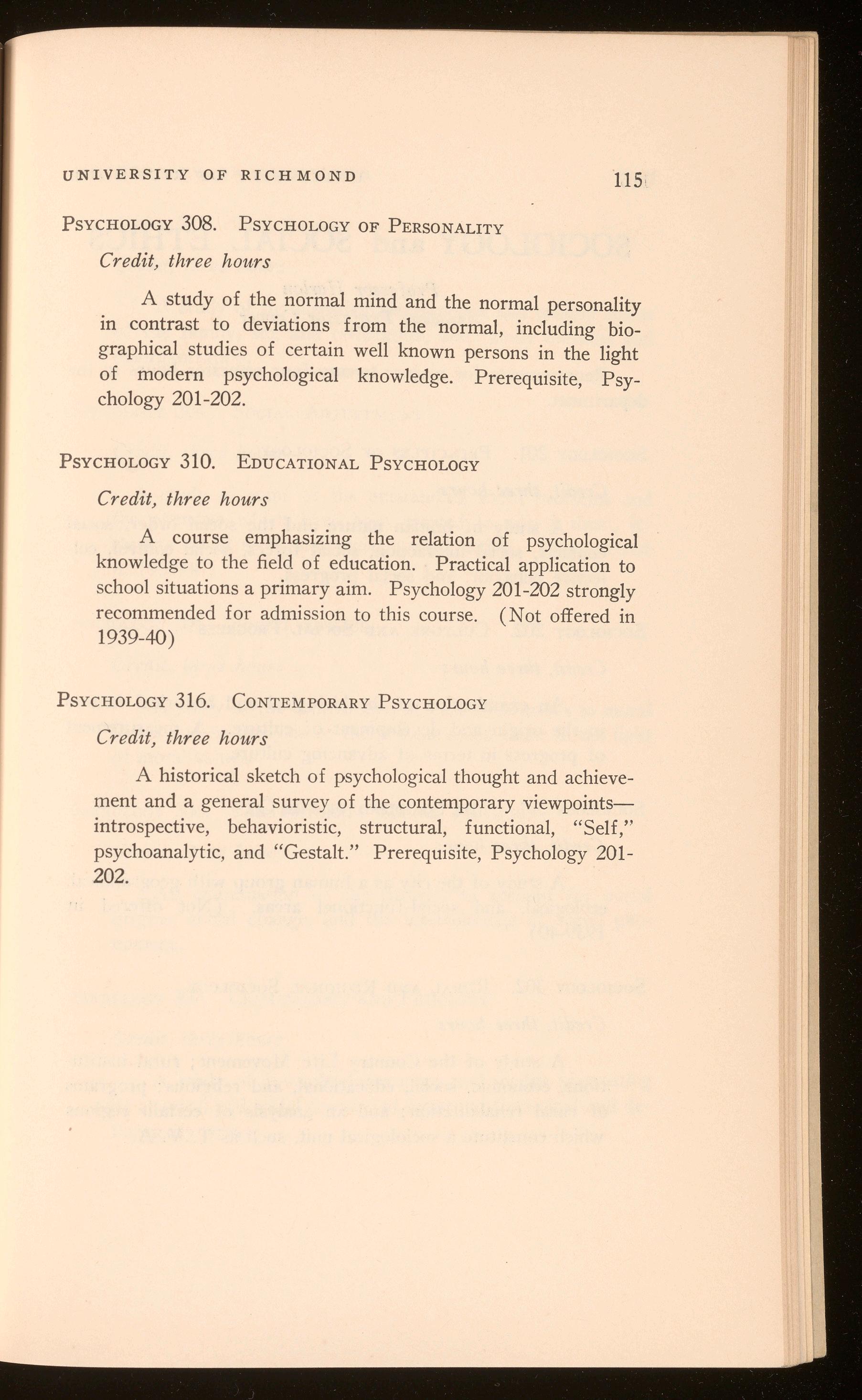 UNIVERSITY OF RICHMOND 115

PSYCHOLOGY 308. PSYCHOLOGY OF PERSONALITY

Credit, three hours

A study of the normal mind and the normal personality in contrast to deviations from the normal, including biographical studies of certain well known persons in the light of modern psychological knowledge. Prerequisite, Psychology 201-202.

PSYCHOLOGY 310. EDUCATIONAL PSYCHOLOGY

Credit, three hours

A course emphasizing the relation of psychological knowledge to the field of education. Practical application to school situations a primary aim. Psychology 201-202 strongly recommended for admission to this course. (Not offered in 1939-40)

PSYCHOLOGY 316. CONTEMPORARY PSYCHOLOGY

Credit, three hours

A historical sketch of psychological thought and achievement and a general survey of the contemporary viewpoints—introspective, behavioristic, structural, functional, "Self," psychoanalytic, and "Gestalt." Prerequisite, Psychology 201-202.